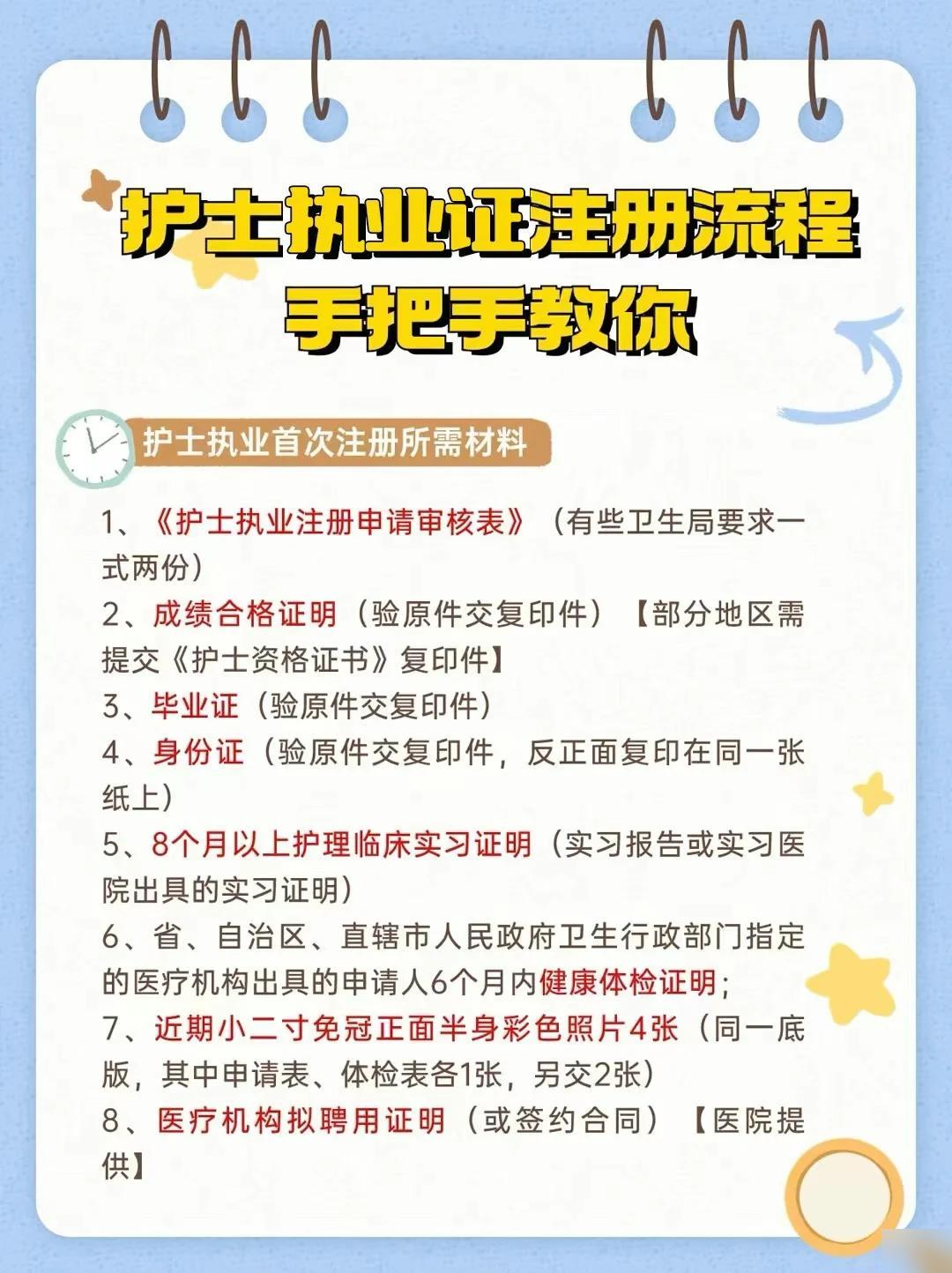 护士执业证注册流程
手把手教你

护士执业首次注册所需材料

1、《护士执业注册申请审核表》（有些卫生局要求一式两份）

2、成绩合格证明（验原件交复印件）【部分地区需提交《护士资格证书》复印件】

3、毕业证（验原件交复印件）

4、身份证（验原件交复印件，反正面复印在同一张纸上）

5、8个月以上护理临床实习证明（实习报告或实习医院出具的实习证明）

6、省、自治区、直辖市人民政府卫生行政部门指定的医疗机构出具的申请人6个月内健康体检证明；

7、近期小二寸免冠正面半身彩色照片4张（同一底版，其中申请表、体检表各1张，另交2张）

8、医疗机构拟聘用证明（或签约合同）【医院提供】